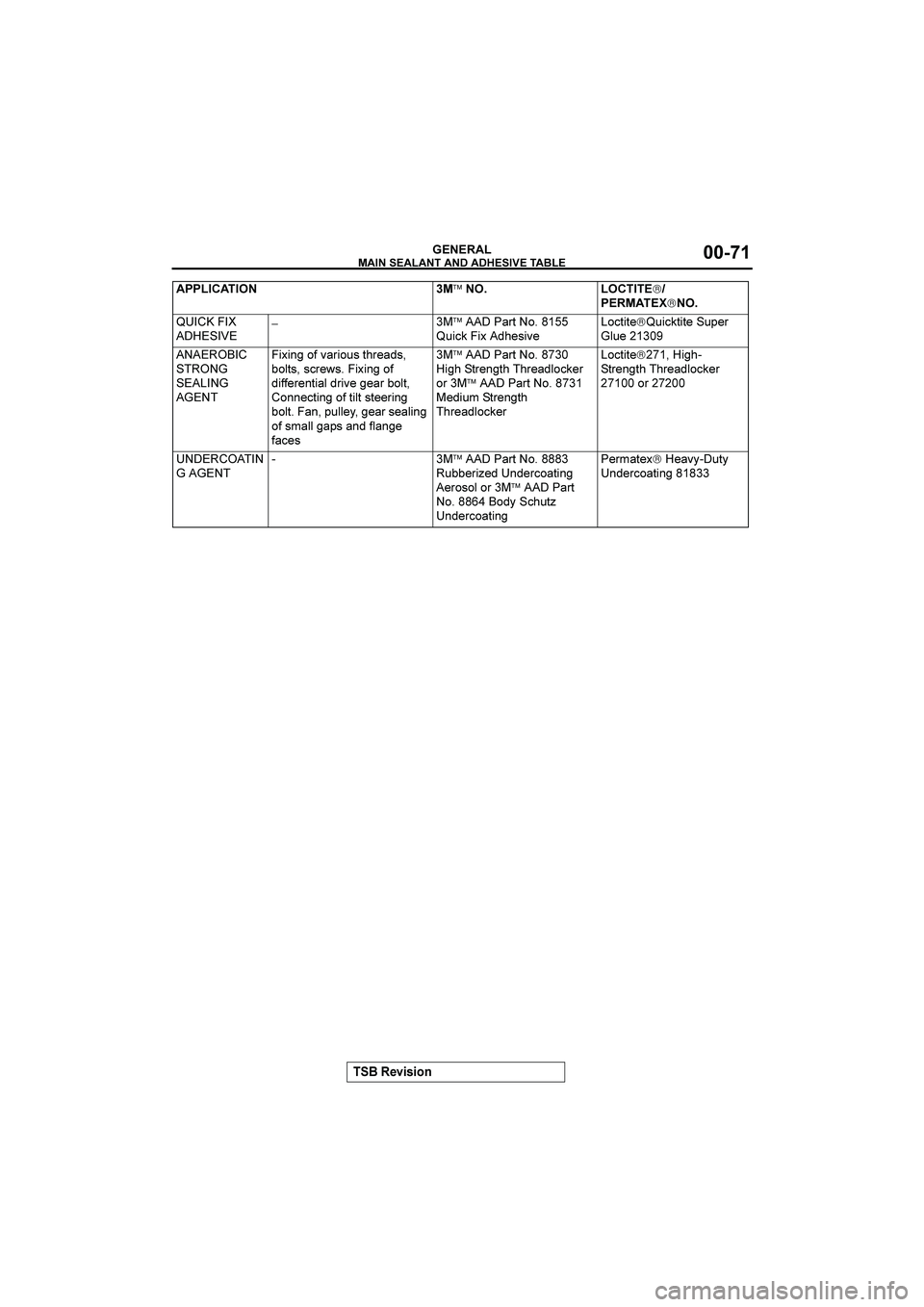 GENERAL
MAIN SEALANT AND ADHESIVE TABLE
00-71

| APPLICATION | | 3M™ NO. | LOCTITE®/ PERMATEX®NO. |
|---|---|---|---|
| QUICK FIX ADHESIVE | – | 3M™ AAD Part No. 8155 Quick Fix Adhesive | Loctite®Quicktite Super Glue 21309 |
| ANAEROBIC STRONG SEALING AGENT | Fixing of various threads, bolts, screws. Fixing of differential drive gear bolt, Connecting of tilt steering bolt. Fan, pulley, gear sealing of small gaps and flange faces | 3M™ AAD Part No. 8730 High Strength Threadlocker or 3M™ AAD Part No. 8731 Medium Strength Threadlocker | Loctite®271, High-Strength Threadlocker 27100 or 27200 |
| UNDERCOATING AGENT | - | 3M™ AAD Part No. 8883 Rubberized Undercoating Aerosol or 3M™ AAD Part No. 8864 Body Schutz Undercoating | Permatex® Heavy-Duty Undercoating 81833 |

TSB Revision

carmanualsonline.info